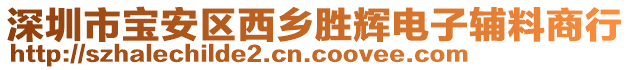 深圳市宝安区西乡胜辉电子辅料商行
http://szhalechilde2.cn.coovee.com